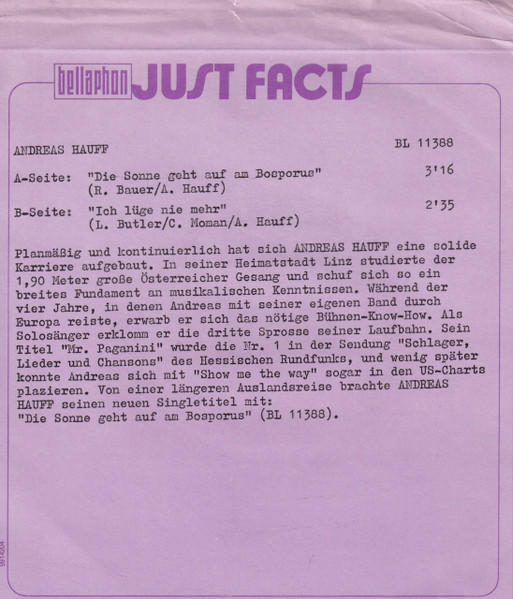 bellaphon JUST FACTS

ANDREAS HAUFF
BL 11388

A-Seite: "Die Sonne geht auf am Bosporus" 3'16
(R. Bauer/A. Hauff)

B-Seite: "Ich lüge nie mehr" 2'35
(L. Butler/C. Moman/A. Hauff)

Planmäßig und kontinuierlich hat sich ANDREAS HAUFF eine solide Karriere aufgebaut. In seiner Heimatstadt Linz studierte der 1,90 Meter große Österreicher Gesang und schuf sich so ein breites Fundament an musikalischen Kenntnissen. Während der vier Jahre, in denen Andreas mit seiner eigenen Band durch Europa reiste, erwarb er sich das nötige Bühnen-Know-How. Als Solosänger erklomm er die dritte Sprosse seiner Laufbahn. Sein Titel "Mr. Paganini" wurde die Nr. 1 in der Sendung "Schlager, Lieder und Chansons" des Hessischen Rundfunks, und wenig später konnte Andreas sich mit "Show me the way" sogar in den US-Charts plazieren. Von einer längeren Auslandsreise brachte ANDREAS HAUFF seinen neuen Singletitel mit:
"Die Sonne geht auf am Bosporus" (BL 11388).